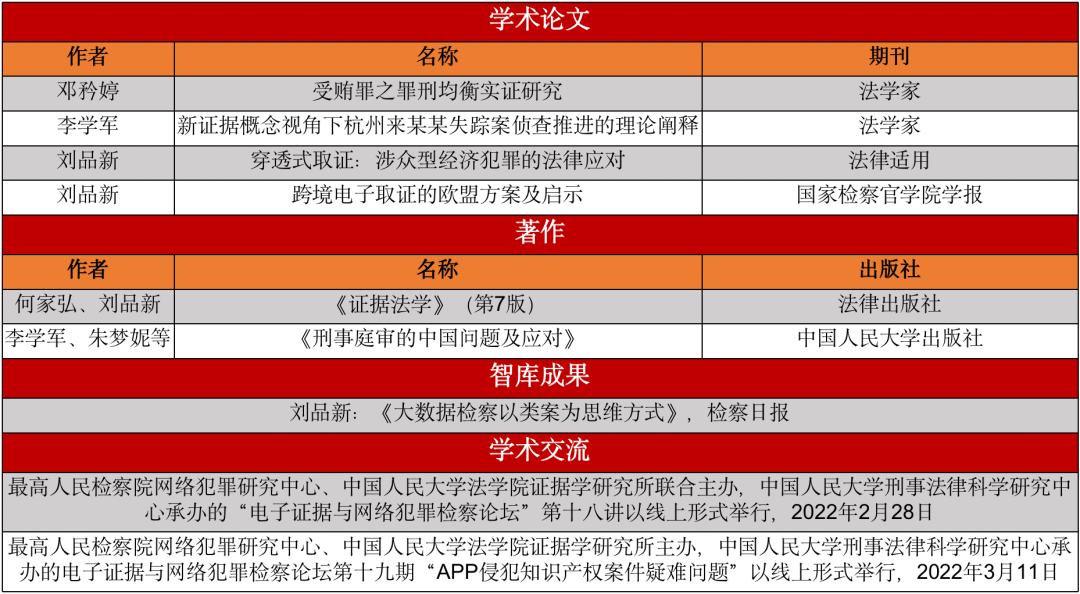 学术论文

| 作者 | 名称 | 期刊 |
|---|---|---|
| 邓矜婷 | 受贿罪之罪刑均衡实证研究 | 法学家 |
| 李学军 | 新证据概念视角下杭州来某某失踪案侦查推进的理论阐释 | 法学家 |
| 刘品新 | 穿透式取证：涉众型经济犯罪的法律应对 | 法律适用 |
| 刘品新 | 跨境电子取证的欧盟方案及启示 | 国家检察官学院学报 |

著作

| 作者 | 名称 | 出版社 |
|---|---|---|
| 何家弘、刘品新 | 《证据法学》（第7版） | 法律出版社 |
| 李学军、朱梦妮等 | 《刑事庭审的中国问题及应对》 | 中国人民大学出版社 |

智库成果

刘品新：《大数据检察以类案为思维方式》，检察日报

学术交流

最高人民检察院网络犯罪研究中心、中国人民大学法学院证据学研究所联合主办，中国人民大学刑事法律科学研究中心承办的“电子证据与网络犯罪检察论坛”第十八讲以线上形式举行，2022年2月28日

最高人民检察院网络犯罪研究中心、中国人民大学法学院证据学研究所主办，中国人民大学刑事法律科学研究中心承办的电子证据与网络犯罪检察论坛第十九期“APP侵犯知识产权案件疑难问题”以线上形式举行，2022年3月11日